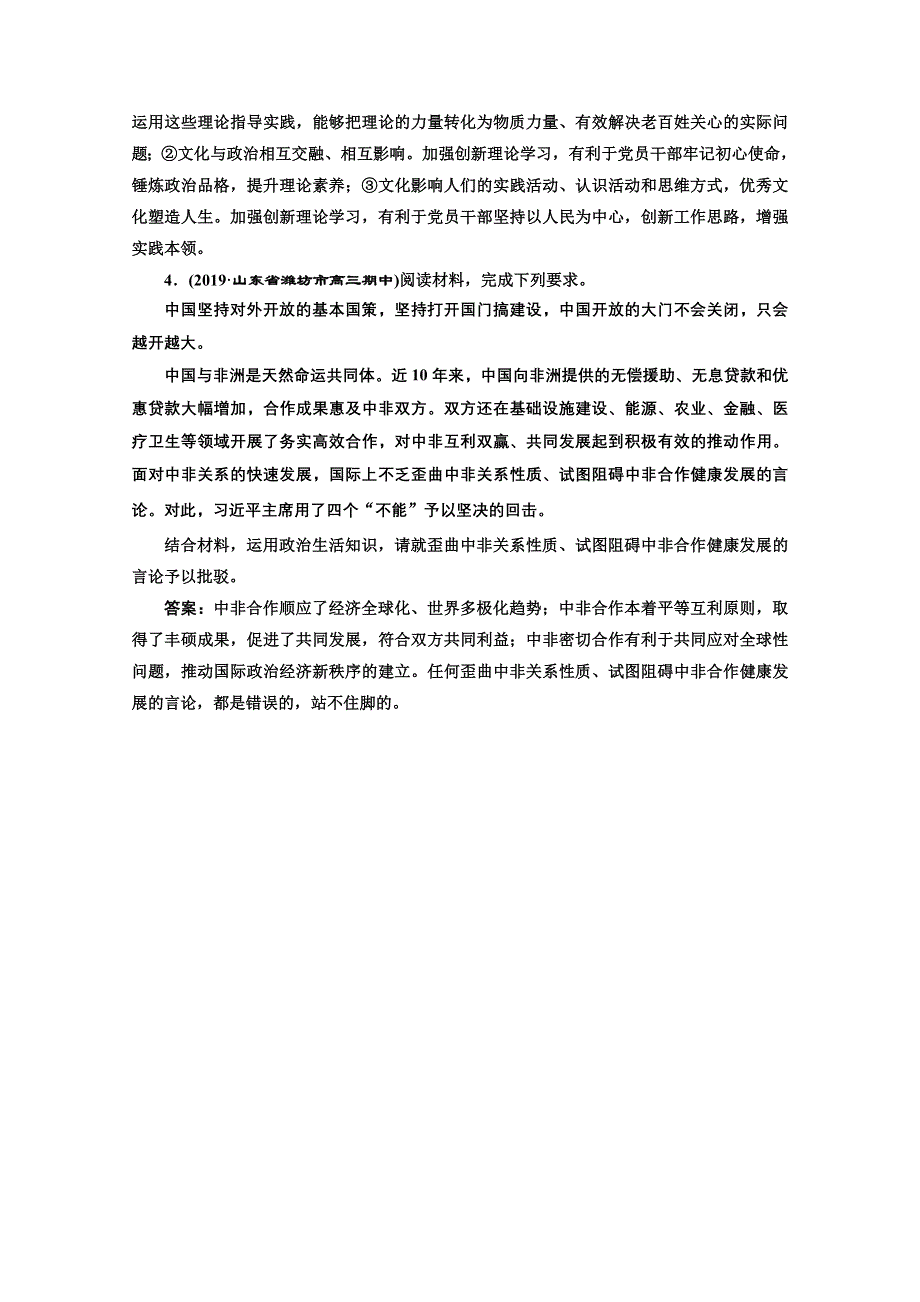 运用这些理论指导实践，能够把理论的力量转化为物质力量、有效解决老百姓关心的实际问题；②文化与政治相互交融、相互影响。加强创新理论学习，有利于党员干部牢记初心使命，锤炼政治品格，提升理论素养；③文化影响人们的实践活动、认识活动和思维方式，优秀文化塑造人生。加强创新理论学习，有利于党员干部坚持以人民为中心，创新工作思路，增强实践本领。

4．(2019·山东省潍坊市高三期中)阅读材料，完成下列要求。

中国坚持对外开放的基本国策，坚持打开国门搞建设，中国开放的大门不会关闭，只会越开越大。

中国与非洲是天然命运共同体。近10年来，中国向非洲提供的无偿援助、无息贷款和优惠贷款大幅增加，合作成果惠及中非双方。双方还在基础设施建设、能源、农业、金融、医疗卫生等领域开展了务实高效合作，对中非互利双赢、共同发展起到积极有效的推动作用。面对中非关系的快速发展，国际上不乏歪曲中非关系性质、试图阻碍中非合作健康发展的言论。对此，习近平主席用了四个“不能”予以坚决的回击。

结合材料，运用政治生活知识，请就歪曲中非关系性质、试图阻碍中非合作健康发展的言论予以批驳。

答案：中非合作顺应了经济全球化、世界多极化趋势；中非合作本着平等互利原则，取得了丰硕成果，促进了共同发展，符合双方共同利益；中非密切合作有利于共同应对全球性问题，推动国际政治经济新秩序的建立。任何歪曲中非关系性质、试图阻碍中非合作健康发展的言论，都是错误的，站不住脚的。